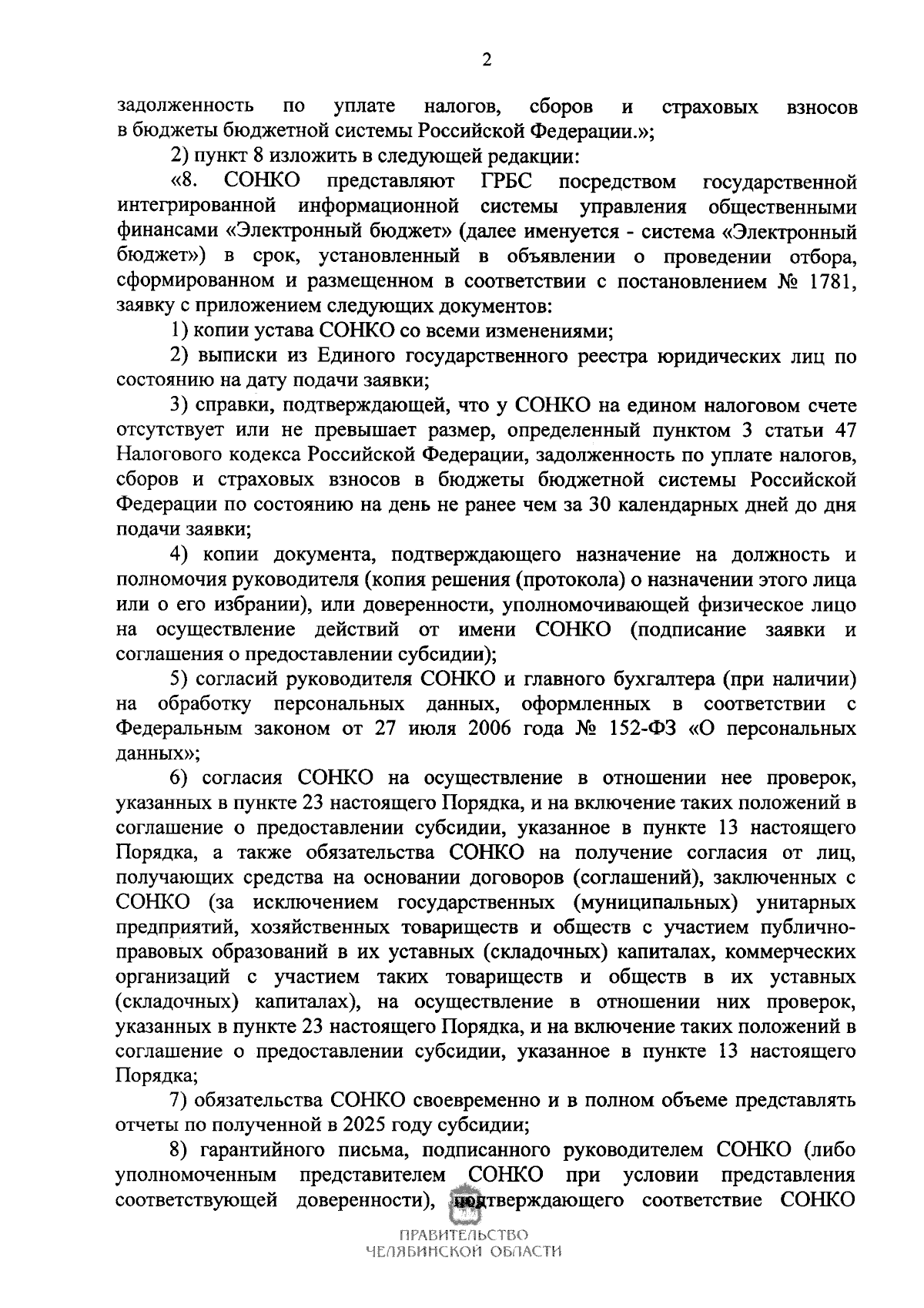 2

задолженность по уплате налогов, сборов и страховых взносов в бюджеты бюджетной системы Российской Федерации.»;

2) пункт 8 изложить в следующей редакции:

«8. СОНКО представляют ГРБС посредством государственной интегрированной информационной системы управления общественными финансами «Электронный бюджет» (далее именуется - система «Электронный бюджет») в срок, установленный в объявлении о проведении отбора, сформированном и размещенном в соответствии с постановлением № 1781, заявку с приложением следующих документов:

1) копии устава СОНКО со всеми изменениями;

2) выписки из Единого государственного реестра юридических лиц по состоянию на дату подачи заявки;

3) справки, подтверждающей, что у СОНКО на едином налоговом счете отсутствует или не превышает размер, определенный пунктом 3 статьи 47 Налогового кодекса Российской Федерации, задолженность по уплате налогов, сборов и страховых взносов в бюджеты бюджетной системы Российской Федерации по состоянию на день не ранее чем за 30 календарных дней до дня подачи заявки;

4) копии документа, подтверждающего назначение на должность и полномочия руководителя (копия решения (протокола) о назначении этого лица или о его избрании), или доверенности, уполномочивающей физическое лицо на осуществление действий от имени СОНКО (подписание заявки и соглашения о предоставлении субсидии);

5) согласий руководителя СОНКО и главного бухгалтера (при наличии) на обработку персональных данных, оформленных в соответствии с Федеральным законом от 27 июля 2006 года № 152-ФЗ «О персональных данных»;

6) согласия СОНКО на осуществление в отношении нее проверок, указанных в пункте 23 настоящего Порядка, и на включение таких положений в соглашение о предоставлении субсидии, указанное в пункте 13 настоящего Порядка, а также обязательства СОНКО на получение согласия от лиц, получающих средства на основании договоров (соглашений), заключенных с СОНКО (за исключением государственных (муниципальных) унитарных предприятий, хозяйственных товариществ и обществ с участием публично-правовых образований в их уставных (складочных) капиталах, коммерческих организаций с участием таких товариществ и обществ в их уставных (складочных) капиталах), на осуществление в отношении них проверок, указанных в пункте 23 настоящего Порядка, и на включение таких положений в соглашение о предоставлении субсидии, указанное в пункте 13 настоящего Порядка;

7) обязательства СОНКО своевременно и в полном объеме представлять отчеты по полученной в 2025 году субсидии;

8) гарантийного письма, подписанного руководителем СОНКО (либо уполномоченным представителем СОНКО при условии представления соответствующей доверенности), подтверждающего соответствие СОНКО

ПРАВИТЕЛЬСТВО
ЧЕЛЯБИНСКОЙ ОБЛАСТИ